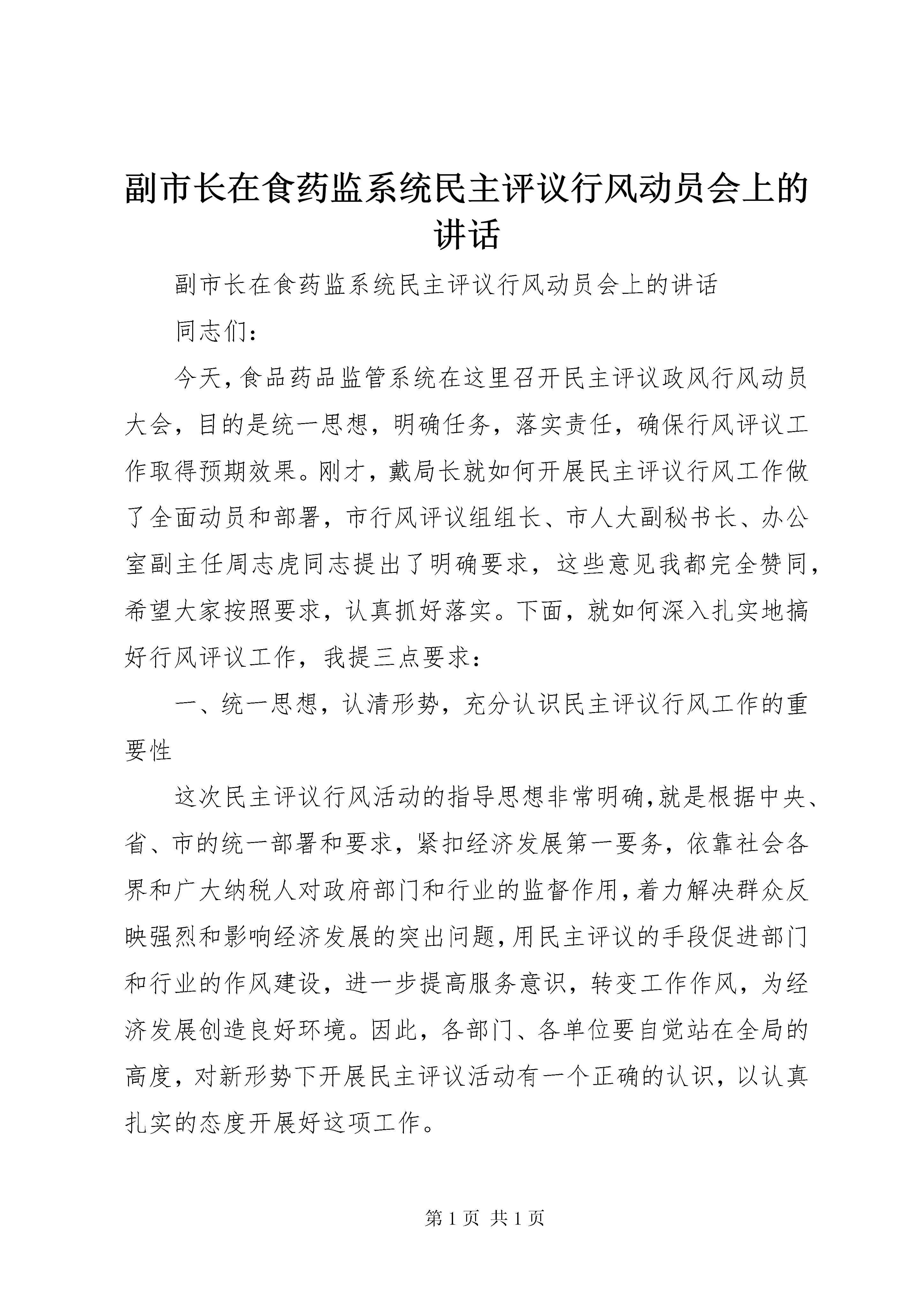 副市长在食药监系统民主评议行风动员会上的讲话

副市长在食药监系统民主评议行风动员会上的讲话

同志们：

今天,食品药品监管系统在这里召开民主评议政风行风动员大会，目的是统一思想，明确任务，落实责任，确保行风评议工作取得预期效果。刚才，戴局长就如何开展民主评议行风工作做了全面动员和部署，市行风评议组组长、市人大副秘书长、办公室副主任周志虎同志提出了明确要求，这些意见我都完全赞同，希望大家按照要求，认真抓好落实。下面，就如何深入扎实地搞好行风评议工作，我提三点要求：

一、统一思想，认清形势，充分认识民主评议行风工作的重要性

这次民主评议行风活动的指导思想非常明确,就是根据中央、省、市的统一部署和要求，紧扣经济发展第一要务，依靠社会各界和广大纳税人对政府部门和行业的监督作用,着力解决群众反映强烈和影响经济发展的突出问题,用民主评议的手段促进部门和行业的作风建设，进一步提高服务意识，转变工作作风，为经济发展创造良好环境。因此，各部门、各单位要自觉站在全局的高度，对新形势下开展民主评议活动有一个正确的认识，以认真扎实的态度开展好这项工作。

第 1 页 共 1 页